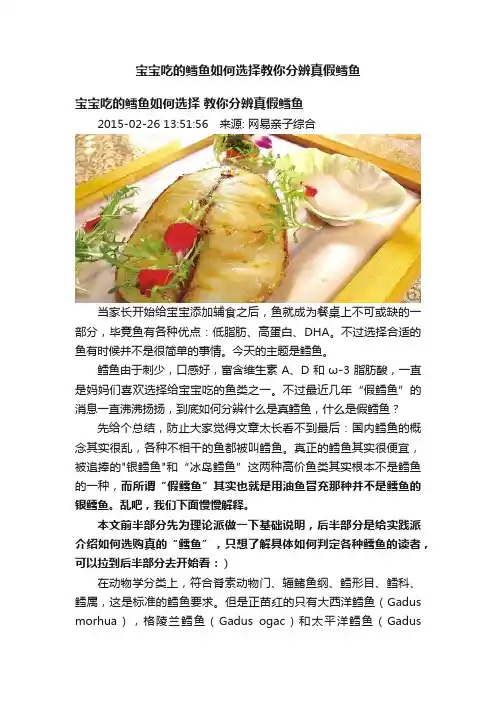 宝宝吃的鳕鱼如何选择教你分辨真假鳕鱼

宝宝吃的鳕鱼如何选择 教你分辨真假鳕鱼

2015-02-26 13:51:56 来源: 网易亲子综合

当家长开始给宝宝添加辅食之后，鱼就成为餐桌上不可或缺的一部分，毕竟鱼有各种优点：低脂肪、高蛋白、DHA。不过选择合适的鱼有时候并不是很简单的事情。今天的主题是鳕鱼。

鳕鱼由于刺少，口感好，富含维生素 A、D 和 ω-3 脂肪酸，一直是妈妈们喜欢选择给宝宝吃的鱼类之一。不过最近几年“假鳕鱼”的消息一直沸沸扬扬，到底如何分辨什么是真鳕鱼，什么是假鳕鱼？

先给个总结，防止大家觉得文章太长看不到最后：国内鳕鱼的概念其实很乱，各种不相干的鱼都被叫鳕鱼。真正的鳕鱼其实很便宜，被追捧的"银鳕鱼"和“冰岛鳕鱼”这两种高价鱼类其实根本不是鳕鱼的一种，而所谓“假鳕鱼”其实也就是用油鱼冒充那种并不是鳕鱼的银鳕鱼。乱吧，我们下面慢慢解释。

本文前半部分先为理论派做一下基础说明，后半部分是给实践派介绍如何选购真的“鳕鱼”，只想了解具体如何判定各种鳕鱼的读者，可以拉到后半部分去开始看：）

在动物学分类上，符合脊索动物门、辐鳍鱼纲、鳕形目、鳕科、鳕属，这是标准的鳕鱼要求。但是正苗红的只有大西洋鳕鱼（Gadus morhua），格陵兰鳕鱼（Gadus ogac）和太平洋鳕鱼（Gadus